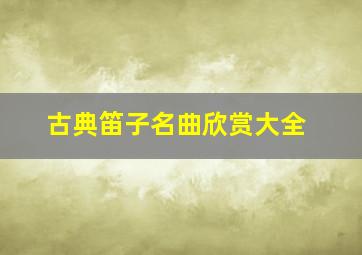 古典笛子名曲欣赏大全